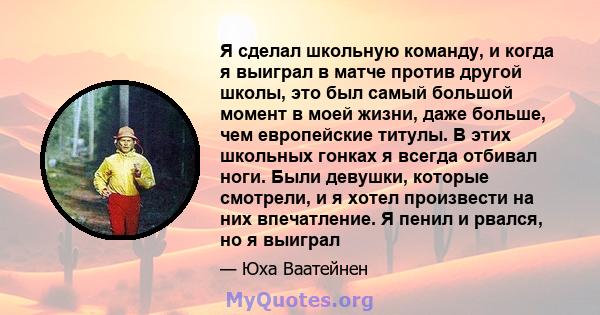 Я сделал школьную команду, и когда я выиграл в матче против другой школы, это был самый большой момент в моей жизни, даже больше, чем европейские титулы. В этих школьных гонках я всегда отбивал ноги. Были девушки, которые смотрели, и я хотел произвести на них впечатление. Я пенил и рвался, но я выиграл

— Юха Ваатейнен

MyQuotes.org